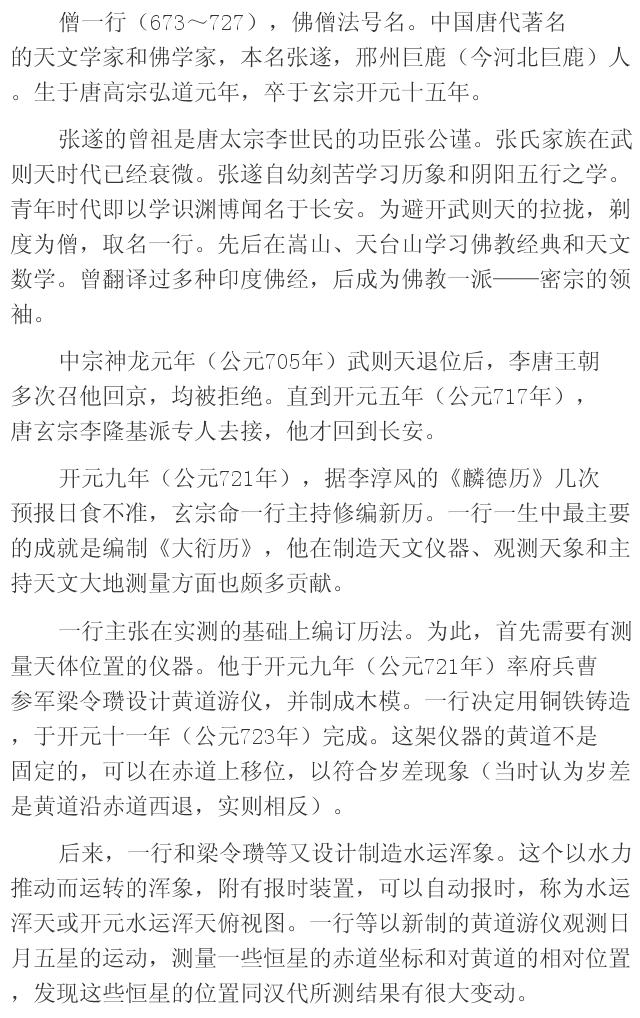 僧一行（673～727），佛僧法号名。中国唐代著名的天文学家和佛学家，本名张遂，邢州巨鹿（今河北巨鹿）人。生于唐高宗弘道元年，卒于玄宗开元十五年。

张遂的曾祖是唐太宗李世民的功臣张公谨。张氏家族在武则天时代已经衰微。张遂自幼刻苦学习历象和阴阳五行之学。青年时代即以学识渊博闻名于长安。为避开武则天的拉拢，剃度为僧，取名一行。先后在嵩山、天台山学习佛教经典和天文数学。曾翻译过多种印度佛经，后成为佛教一派——密宗的领袖。

中宗神龙元年（公元705年）武则天退位后，李唐王朝多次召他回京，均被拒绝。直到开元五年（公元717年），唐玄宗李隆基派专人去接，他才回到长安。

开元九年（公元721年），据李淳风的《麟德历》几次预报日食不准，玄宗命一行主持修编新历。一行一生中最主要的成就是编制《大衍历》，他在制造天文仪器、观测天象和主持天文大地测量方面也颇多贡献。

一行主张在实测的基础上编订历法。为此，首先需要有测量天体位置的仪器。他于开元九年（公元721年）率府兵曹参军梁令瓒设计黄道游仪，并制成木模。一行决定用铜铁铸造，于开元十一年（公元723年）完成。这架仪器的黄道不是固定的，可以在赤道上移位，以符合岁差现象（当时认为岁差是黄道沿赤道西退，实则相反）。

后来，一行和梁令瓒等又设计制造水运浑象。这个以水力推动而运转的浑象，附有报时装置，可以自动报时，称为水运浑天或开元水运浑天俯视图。一行等以新制的黄道游仪观测日月五星的运动，测量一些恒星的赤道坐标和对黄道的相对位置，发现这些恒星的位置同汉代所测结果有很大变动。